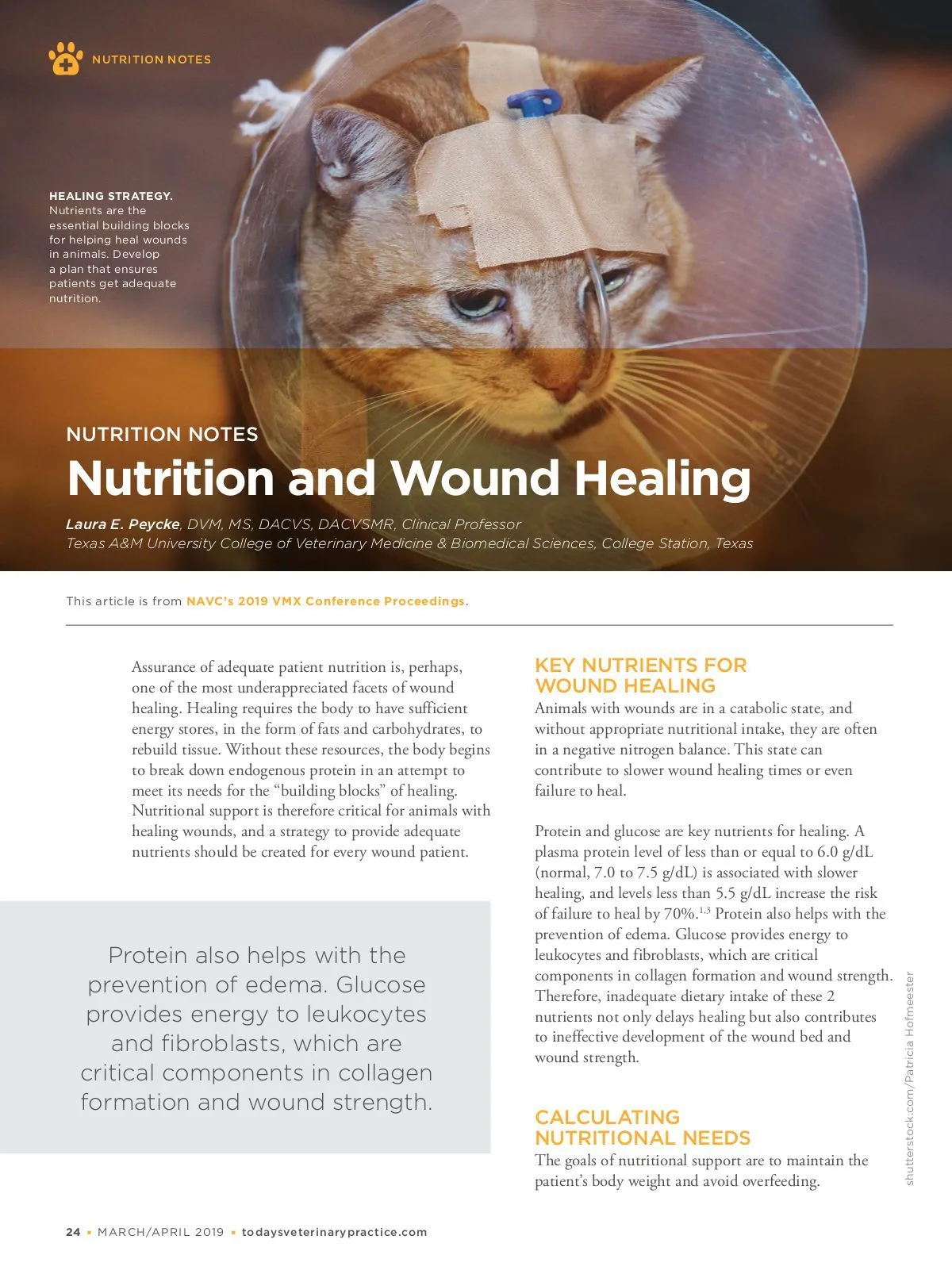 NUTRITION NOTES

HEALING STRATEGY. Nutrients are the essential building blocks for helping heal wounds in animals. Develop a plan that ensures patients get adequate nutrition.

NUTRITION NOTES

Nutrition and Wound Healing

Laura E. Peycke, DVM, MS, DACVS, DACVSMR, Clinical Professor
Texas A&M University College of Veterinary Medicine & Biomedical Sciences, College Station, Texas

This article is from NAVC's 2019 VMX Conference Proceedings.

Assurance of adequate patient nutrition is, perhaps, one of the most underappreciated facets of wound healing. Healing requires the body to have sufficient energy stores, in the form of fats and carbohydrates, to rebuild tissue. Without these resources, the body begins to break down endogenous protein in an attempt to meet its needs for the "building blocks" of healing. Nutritional support is therefore critical for animals with healing wounds, and a strategy to provide adequate nutrients should be created for every wound patient.

Protein also helps with the prevention of edema. Glucose provides energy to leukocytes and fibroblasts, which are critical components in collagen formation and wound strength.

KEY NUTRIENTS FOR WOUND HEALING

Animals with wounds are in a catabolic state, and without appropriate nutritional intake, they are often in a negative nitrogen balance. This state can contribute to slower wound healing times or even failure to heal.

Protein and glucose are key nutrients for healing. A plasma protein level of less than or equal to 6.0 g/dL (normal, 7.0 to 7.5 g/dL) is associated with slower healing, and levels less than 5.5 g/dL increase the risk of failure to heal by 70%.$^{1,3}$ Protein also helps with the prevention of edema. Glucose provides energy to leukocytes and fibroblasts, which are critical components in collagen formation and wound strength. Therefore, inadequate dietary intake of these 2 nutrients not only delays healing but also contributes to ineffective development of the wound bed and wound strength.

CALCULATING NUTRITIONAL NEEDS

The goals of nutritional support are to maintain the patient's body weight and avoid overfeeding.

shutterstock.com/Patricia Hofmeester

24 • MARCH/APRIL 2019 • todaysveterinarypractice.com